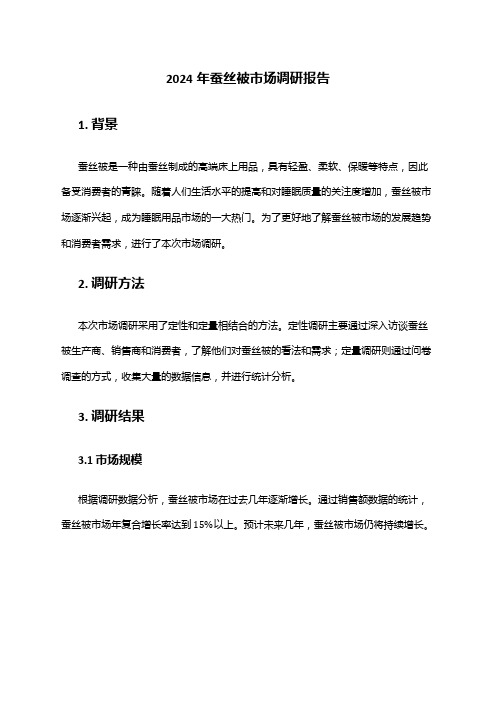 2024 年蚕丝被市场调研报告

1. 背景

蚕丝被是一种由蚕丝制成的高端床上用品，具有轻盈、柔软、保暖等特点，因此备受消费者的青睐。随着人们生活水平的提高和对睡眠质量的关注度增加，蚕丝被市场逐渐兴起，成为睡眠用品市场的一大热门。为了更好地了解蚕丝被市场的发展趋势和消费者需求，进行了本次市场调研。

2. 调研方法

本次市场调研采用了定性和定量相结合的方法。定性调研主要通过深入访谈蚕丝被生产商、销售商和消费者，了解他们对蚕丝被的看法和需求；定量调研则通过问卷调查的方式，收集大量的数据信息，并进行统计分析。

3. 调研结果

3.1 市场规模

根据调研数据分析，蚕丝被市场在过去几年逐渐增长。通过销售额数据的统计，蚕丝被市场年复合增长率达到 15%以上。预计未来几年，蚕丝被市场仍将持续增长。